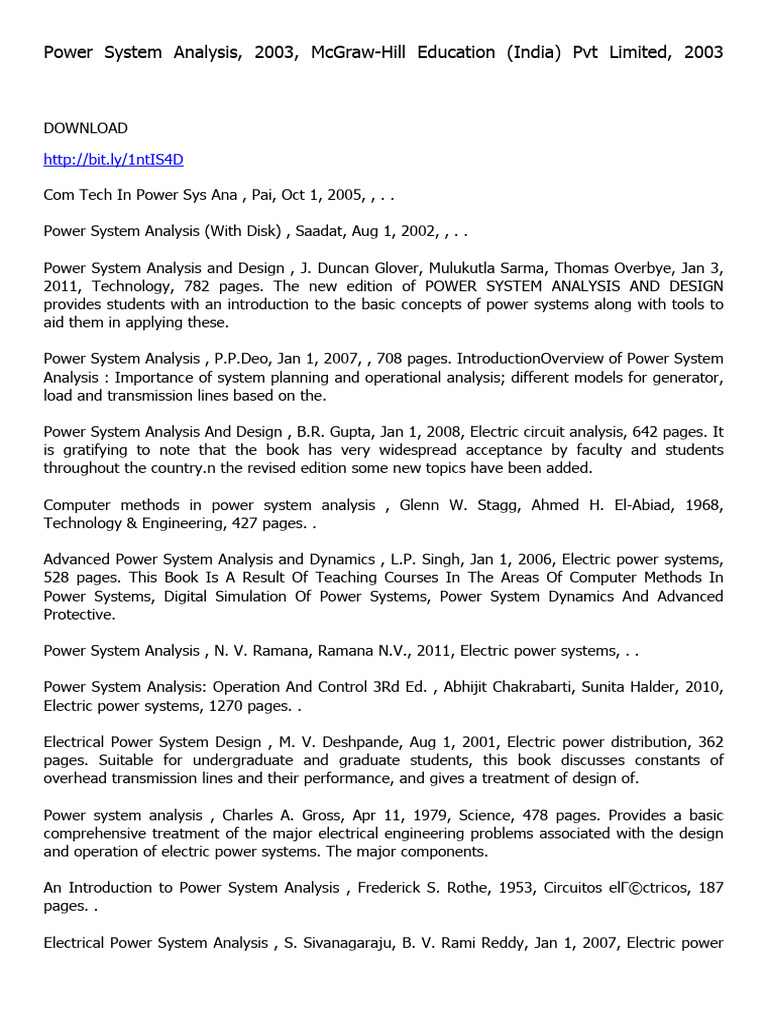 Power System Analysis, 2003, McGraw-Hill Education (India) Pvt Limited, 2003

DOWNLOAD

http://bit.ly/1ntIS4D

Com Tech In Power Sys Ana , Pai, Oct 1, 2005, , . .

Power System Analysis (With Disk) , Saadat, Aug 1, 2002, , . .

Power System Analysis and Design , J. Duncan Glover, Mulukutla Sarma, Thomas Overbye, Jan 3, 2011, Technology, 782 pages. The new edition of POWER SYSTEM ANALYSIS AND DESIGN provides students with an introduction to the basic concepts of power systems along with tools to aid them in applying these.

Power System Analysis , P.P.Deo, Jan 1, 2007, , 708 pages. IntroductionOverview of Power System Analysis : Importance of system planning and operational analysis; different models for generator, load and transmission lines based on the.

Power System Analysis And Design , B.R. Gupta, Jan 1, 2008, Electric circuit analysis, 642 pages. It is gratifying to note that the book has very widespread acceptance by faculty and students throughout the country.n the revised edition some new topics have been added.

Computer methods in power system analysis , Glenn W. Stagg, Ahmed H. El-Abiad, 1968, Technology & Engineering, 427 pages. .

Advanced Power System Analysis and Dynamics , L.P. Singh, Jan 1, 2006, Electric power systems, 528 pages. This Book Is A Result Of Teaching Courses In The Areas Of Computer Methods In Power Systems, Digital Simulation Of Power Systems, Power System Dynamics And Advanced Protective.

Power System Analysis , N. V. Ramana, Ramana N.V., 2011, Electric power systems, . .

Power System Analysis: Operation And Control 3Rd Ed. , Abhijit Chakrabarti, Sunita Halder, 2010, Electric power systems, 1270 pages. .

Electrical Power System Design , M. V. Deshpande, Aug 1, 2001, Electric power distribution, 362 pages. Suitable for undergraduate and graduate students, this book discusses constants of overhead transmission lines and their performance, and gives a treatment of design of.

Power system analysis , Charles A. Gross, Apr 11, 1979, Science, 478 pages. Provides a basic comprehensive treatment of the major electrical engineering problems associated with the design and operation of electric power systems. The major components.

An Introduction to Power System Analysis , Frederick S. Rothe, 1953, Circuitos elГ©ctricos, 187 pages. .

Electrical Power System Analysis , S. Sivanagaraju, B. V. Rami Reddy, Jan 1, 2007, Electric power